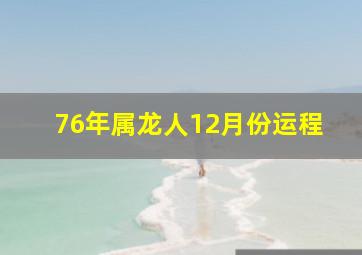 76年属龙人12月份运程